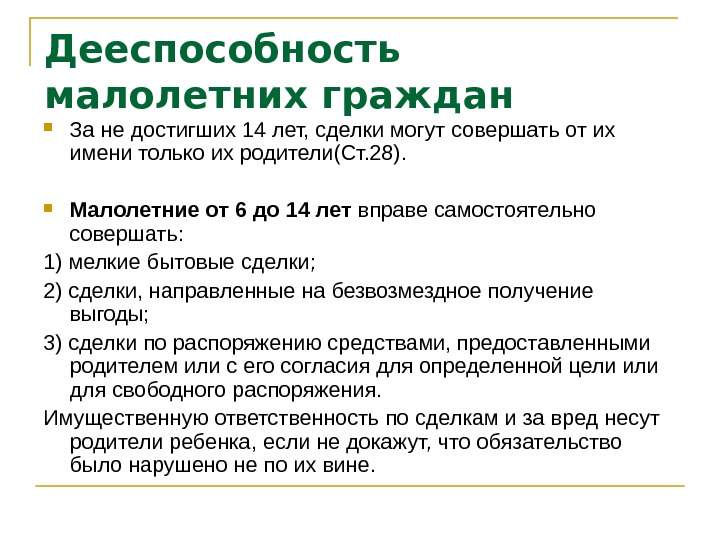 Дееспособность малолетних граждан

За не достигших 14 лет, сделки могут совершать от их имени только их родители(Ст.28).

Малолетние от 6 до 14 лет вправе самостоятельно совершать:

1) мелкие бытовые сделки;

2) сделки, направленные на безвозмездное получение выгоды;

3) сделки по распоряжению средствами, предоставленными родителем или с его согласия для определенной цели или для свободного распоряжения.

Имущественную ответственность по сделкам и за вред несут родители ребенка, если не докажут, что обязательство было нарушено не по их вине.